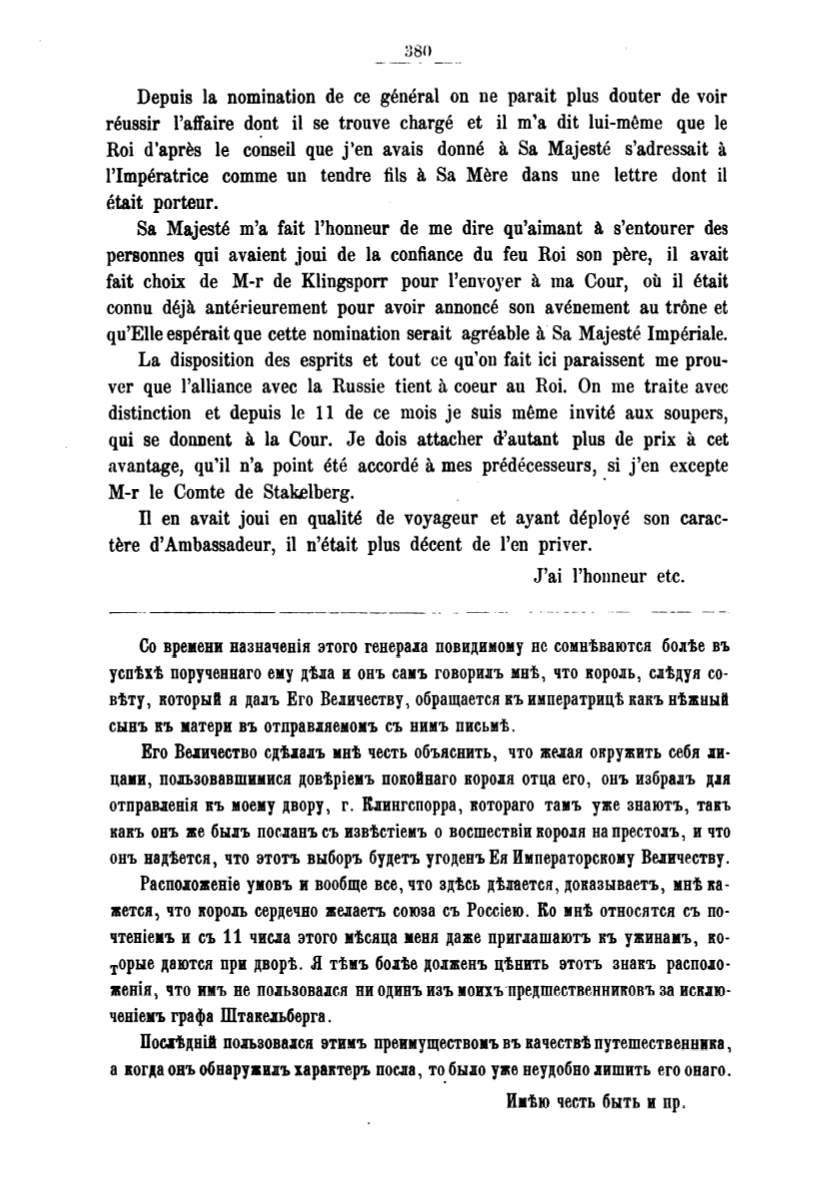 380

Depuis la nomination de ce général on ne parait plus douter de voir réussir l'affaire dont il se trouve chargé et il m'a dit lui-même que le Roi d'après le conseil que j'en avais donné à Sa Majesté s'adressait à l'Impératrice comme un tendre fils à Sa Mère dans une lettre dont il était porteur.

Sa Majesté m'a fait l'honneur de me dire qu'aimant à s'entourer des personnes qui avaient joui de la confiance du feu Roi son père, il avait fait choix de M-r de Klingsporr pour l'envoyer à ma Cour, où il était connu déjà antérieurement pour avoir annoncé son avénement au trône et qu'Elle espérait que cette nomination serait agréable à Sa Majesté Impériale.

La disposition des esprits et tout ce qu'on fait ici paraissent me prouver que l'alliance avec la Russie tient à coeur au Roi. On me traite avec distinction et depuis le 11 de ce mois je suis même invité aux soupers, qui se donnent à la Cour. Je dois attacher d'autant plus de prix à cet avantage, qu'il n'a point été accordé à mes prédécesseurs, si j'en excepte M-r le Comte de Stakelberg.

Il en avait joui en qualité de voyageur et ayant déployé son caractère d'Ambassadeur, il n'était plus décent de l'en priver.

J'ai l'honneur etc.

Со времени назначенія этого генерала повидимому не сомнѣваются болѣе въ успѣхѣ порученнаго ему дѣла и онъ самъ говорилъ мнѣ, что король, слѣдуя совѣту, который я далъ Его Величеству, обращается къ императрицѣ какъ нѣжный сынъ къ матери въ отправляемомъ съ нимъ письмѣ.

Его Величество сдѣлалъ мнѣ честь объяснить, что желая окружить себя лицами, пользовавшимися довѣріемъ покойнаго короля отца его, онъ избралъ для отправленія къ моему двору, г. Клингспорра, котораго тамъ уже знаютъ, такъ какъ онъ же былъ посланъ съ извѣстіемъ о восшествіи короля на престолъ, и что онъ надѣется, что этотъ выборъ будетъ угоденъ Ея Императорскому Величеству.

Расположеніе умовъ и вообще все, что здѣсь дѣлается, доказываетъ, мнѣ кажется, что король сердечно желаетъ союза съ Россіею. Ко мнѣ относятся съ почтеніемъ и съ 11 числа этого мѣсяца меня даже приглашаютъ къ ужинамъ, которые даются при дворѣ. Я тѣмъ болѣе долженъ цѣнить этотъ знакъ расположенія, что имъ не пользовался ни одинъ изъ моихъ предшественниковъ за исключеніемъ графа Штакельберга.

Послѣдній пользовался этимъ преимуществомъ въ качествѣ путешественника, а когда онъ обнаружилъ характеръ посла, то было уже неудобно лишить его онаго.

Имѣю честь быть и пр.